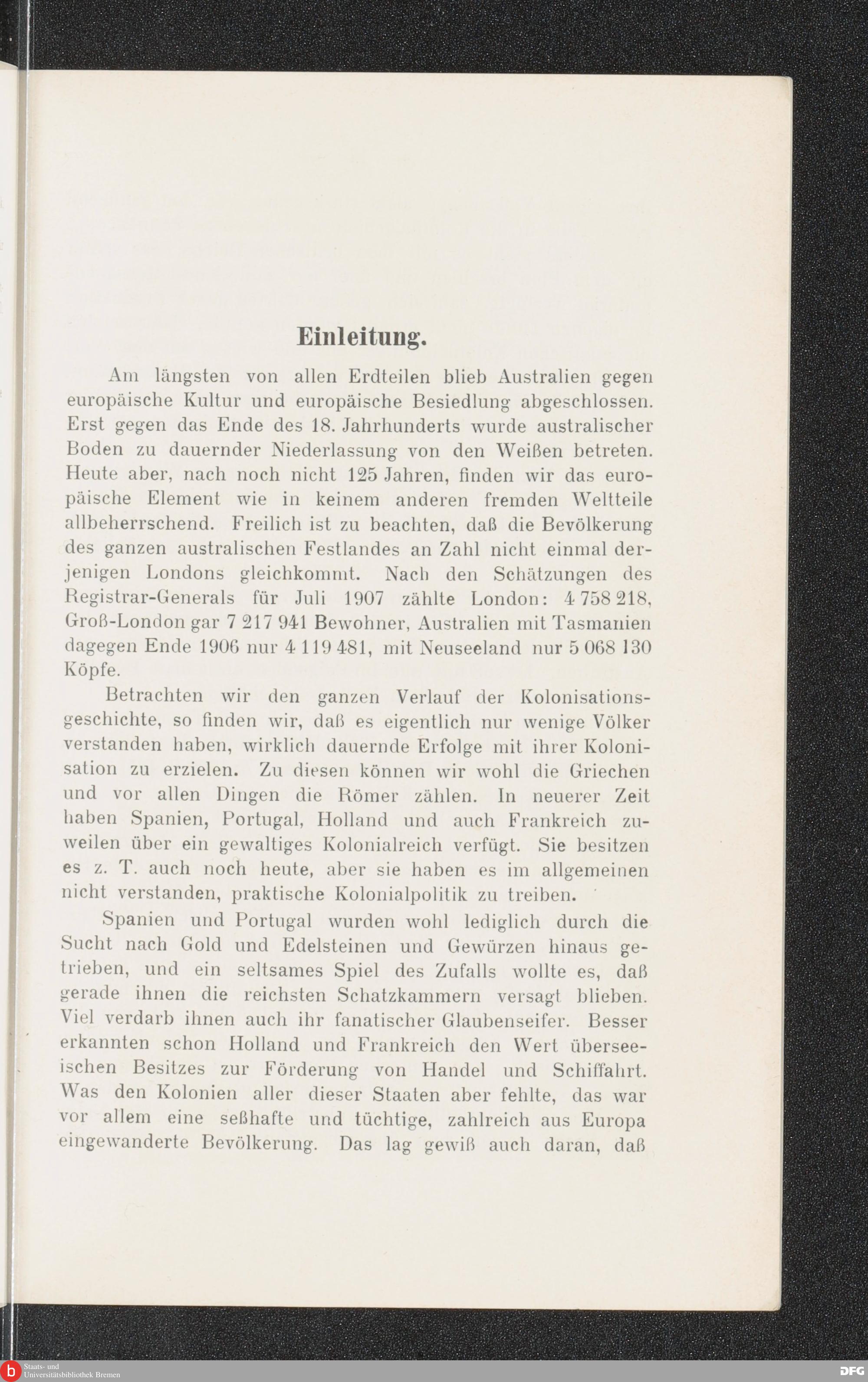 Einleitung.

Am längsten von allen Erdteilen blieb Australien gegen europäische Kultur und europäische Besiedlung abgeschlossen. Erst gegen das Ende des 18. Jahrhunderts wurde australischer Boden zu dauernder Niederlassung von den Weißen betreten. Heute aber, nach noch nicht 125 Jahren, finden wir das europäische Element wie in keinem anderen fremden Weltteile allbeherrschend. Freilich ist zu beachten, daß die Bevölkerung des ganzen australischen Festlandes an Zahl nicht einmal derjenigen Londons gleichkommt. Nach den Schätzungen des Registrar-Generals für Juli 1907 zählte London: 4 758 218, Groß-London gar 7 217 941 Bewohner, Australien mit Tasmanien dagegen Ende 1906 nur 4 119 481, mit Neuseeland nur 5 068 130 Köpfe.

Betrachten wir den ganzen Verlauf der Kolonisationsgeschichte, so finden wir, daß es eigentlich nur wenige Völker verstanden haben, wirklich dauernde Erfolge mit ihrer Kolonisation zu erzielen. Zu diesen können wir wohl die Griechen und vor allen Dingen die Römer zählen. In neuerer Zeit haben Spanien, Portugal, Holland und auch Frankreich zuweilen über ein gewaltiges Kolonialreich verfügt. Sie besitzen es z. T. auch noch heute, aber sie haben es im allgemeinen nicht verstanden, praktische Kolonialpolitik zu treiben.

Spanien und Portugal wurden wohl lediglich durch die Sucht nach Gold und Edelsteinen und Gewürzen hinaus getrieben, und ein seltsames Spiel des Zufalls wollte es, daß gerade ihnen die reichsten Schatzkammern versagt blieben. Viel verdarb ihnen auch ihr fanatischer Glaubenseifer. Besser erkannten schon Holland und Frankreich den Wert überseeischen Besitzes zur Förderung von Handel und Schiffahrt. Was den Kolonien aller dieser Staaten aber fehlte, das war vor allem eine seßhafte und tüchtige, zahlreich aus Europa eingewanderte Bevölkerung. Das lag gewiß auch daran, daß

Staats- und Universitätsbibliothek Bremen

DFG